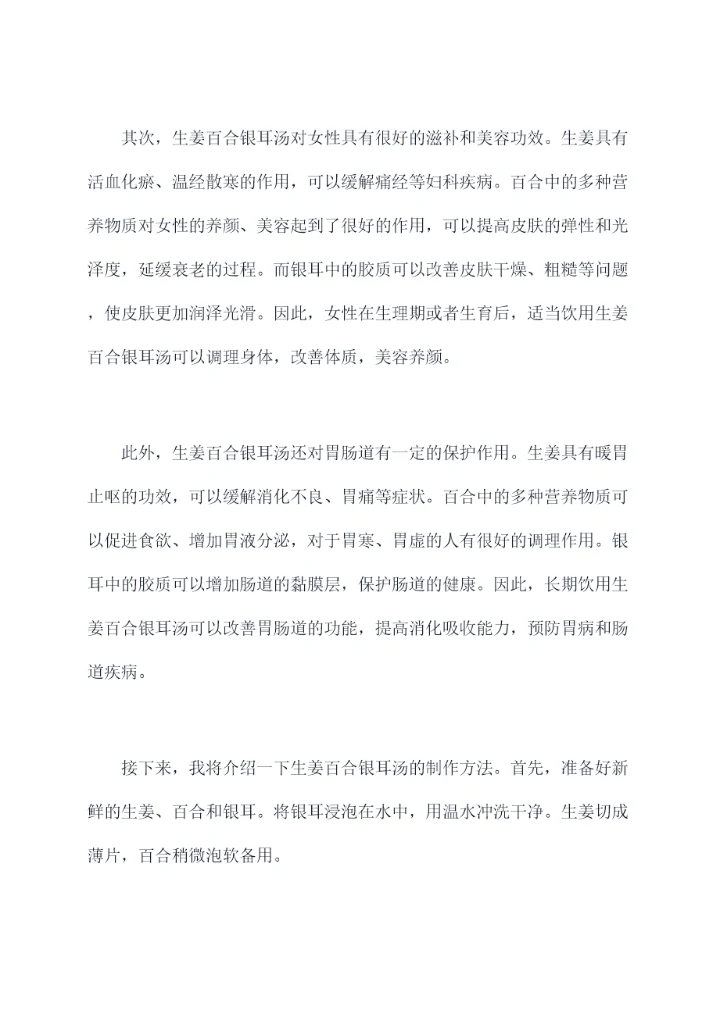 其次，生姜百合银耳汤对女性具有很好的滋补和美容功效。生姜具有活血化瘀、温经散寒的作用，可以缓解痛经等妇科疾病。百合中的多种营养物质对女性的养颜、美容起到了很好的作用，可以提高皮肤的弹性和光泽度，延缓衰老的过程。而银耳中的胶质可以改善皮肤干燥、粗糙等问题，使皮肤更加润泽光滑。因此，女性在生理期或者生育后，适当饮用生姜百合银耳汤可以调理身体，改善体质，美容养颜。

此外，生姜百合银耳汤还对胃肠道有一定的保护作用。生姜具有暖胃止呕的功效，可以缓解消化不良、胃痛等症状。百合中的多种营养物质可以促进食欲、增加胃液分泌，对于胃寒、胃虚的人有很好的调理作用。银耳中的胶质可以增加肠道的黏膜层，保护肠道的健康。因此，长期饮用生姜百合银耳汤可以改善胃肠道的功能，提高消化吸收能力，预防胃病和肠道疾病。

接下来，我将介绍一下生姜百合银耳汤的制作方法。首先，准备好新鲜的生姜、百合和银耳。将银耳浸泡在水中，用温水冲洗干净。生姜切成薄片，百合稍微泡软备用。